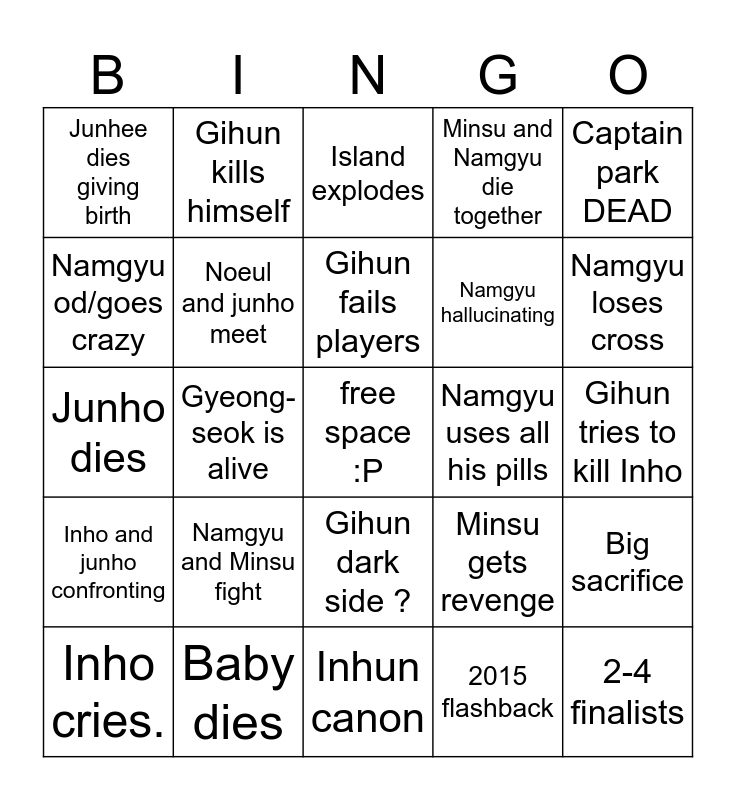 | B | I | N | G | O |
|---|---|---|---|---|
| Junhee dies giving birth | Gihun kills himself | Island explodes | Minsu and Namgyu die together | Captain park DEAD |
| Namgyu od/goes crazy | Noeul and junho meet | Gihun fails players | Namgyu hallucinating | Namgyu loses cross |
| Junho dies | Gyeong-seok is alive | free space :P | Namgyu uses all his pills | Gihun tries to kill Inho |
| Inho and junho confronting | Namgyu and Minsu fight | Gihun dark side ? | Minsu gets revenge | Big sacrifice |
| Inho cries. | Baby dies | Inhun canon | 2015 flashback | 2-4 finalists |